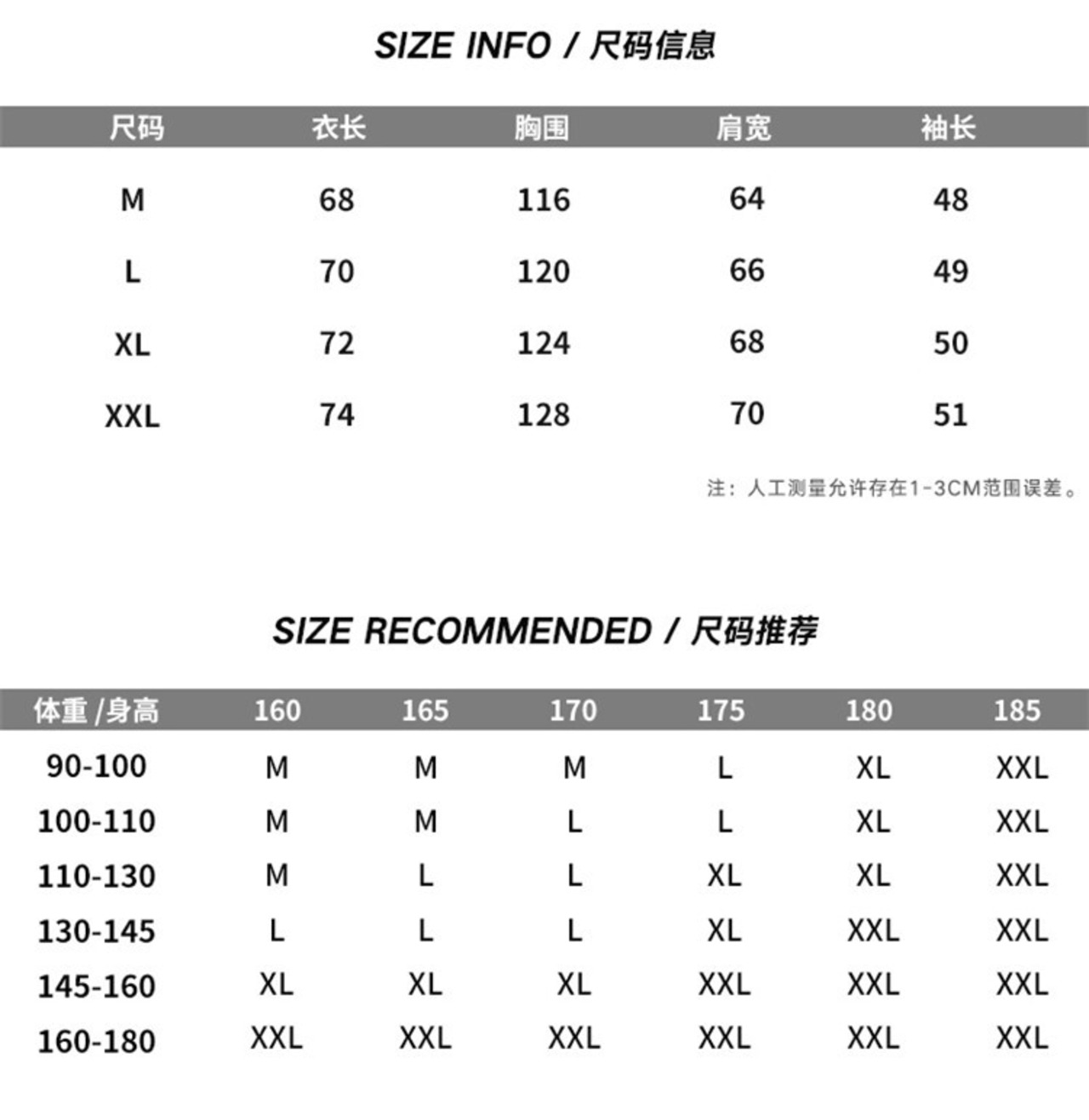 SIZE INFO / 尺码信息

| 尺码 | 衣长 | 胸围 | 肩宽 | 袖长 |
|---|---|---|---|---|
| M | 68 | 116 | 64 | 48 |
| L | 70 | 120 | 66 | 49 |
| XL | 72 | 124 | 68 | 50 |
| XXL | 74 | 128 | 70 | 51 |

注：人工测量允许存在1-3CM范围误差。

SIZE RECOMMENDED / 尺码推荐

| 体重 /身高 | 160 | 165 | 170 | 175 | 180 | 185 |
|---|---|---|---|---|---|---|
| 90-100 | M | M | M | L | XL | XXL |
| 100-110 | M | M | L | L | XL | XXL |
| 110-130 | M | L | L | XL | XL | XXL |
| 130-145 | L | L | L | XL | XXL | XXL |
| 145-160 | XL | XL | XL | XXL | XXL | XXL |
| 160-180 | XXL | XXL | XXL | XXL | XXL | XXL |